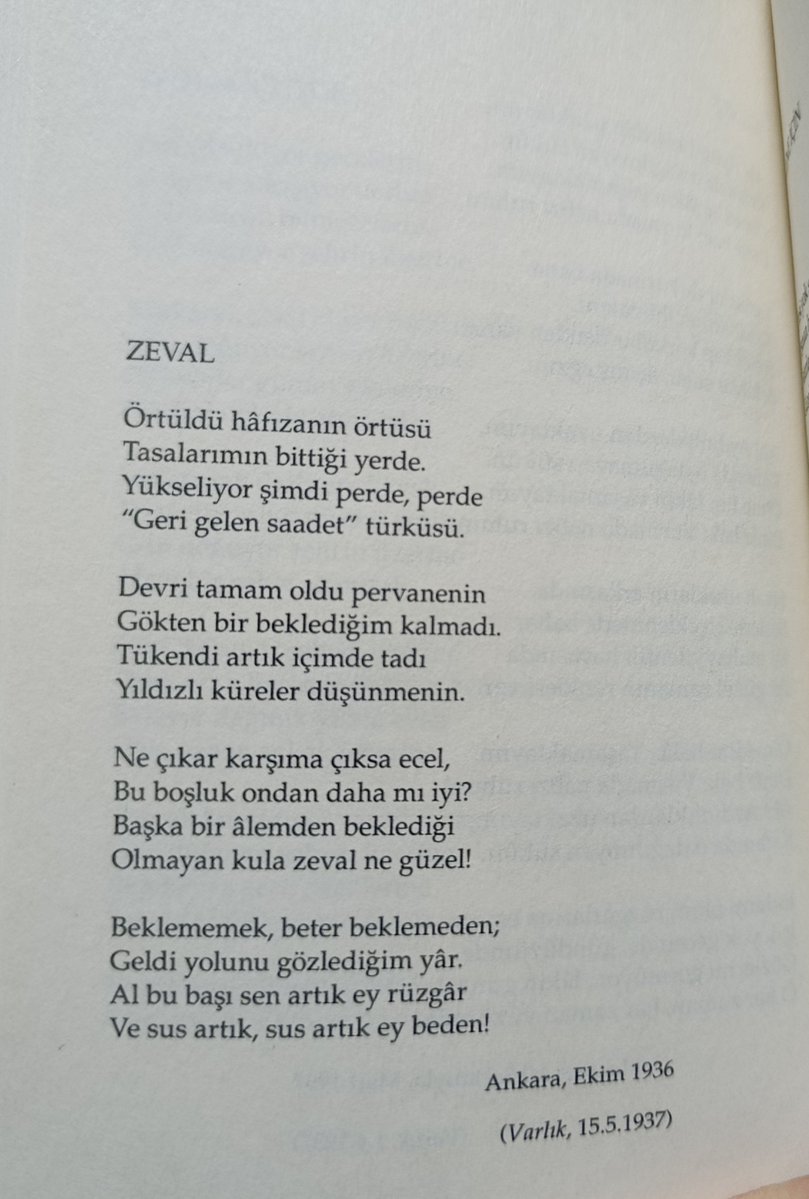 ZEVAL

Örtüldü hâfızanın örtüsü
Tasalarımın bittiği yerde.
Yükseliyor şimdi perde, perde
"Geri gelen saadet" türküsü.

Devri tamam oldu pervanenin
Gökten bir beklediğim kalmadı.
Tükendi artık içimde tadı
Yıldızlı küreler düşünmenin.

Ne çıkar karşıma çıksa ecel,
Bu boşluk ondan daha mı iyi?
Başka bir âlemden beklediği
Olmayan kula zeval ne güzel!

Beklememek, beter beklemeden;
Geldi yolunu gözlediğim yâr.
Al bu başı sen artık ey rüzgâr
Ve sus artık, sus artık ey beden!

Ankara, Ekim 1936

(Varlık, 15.5.1937)